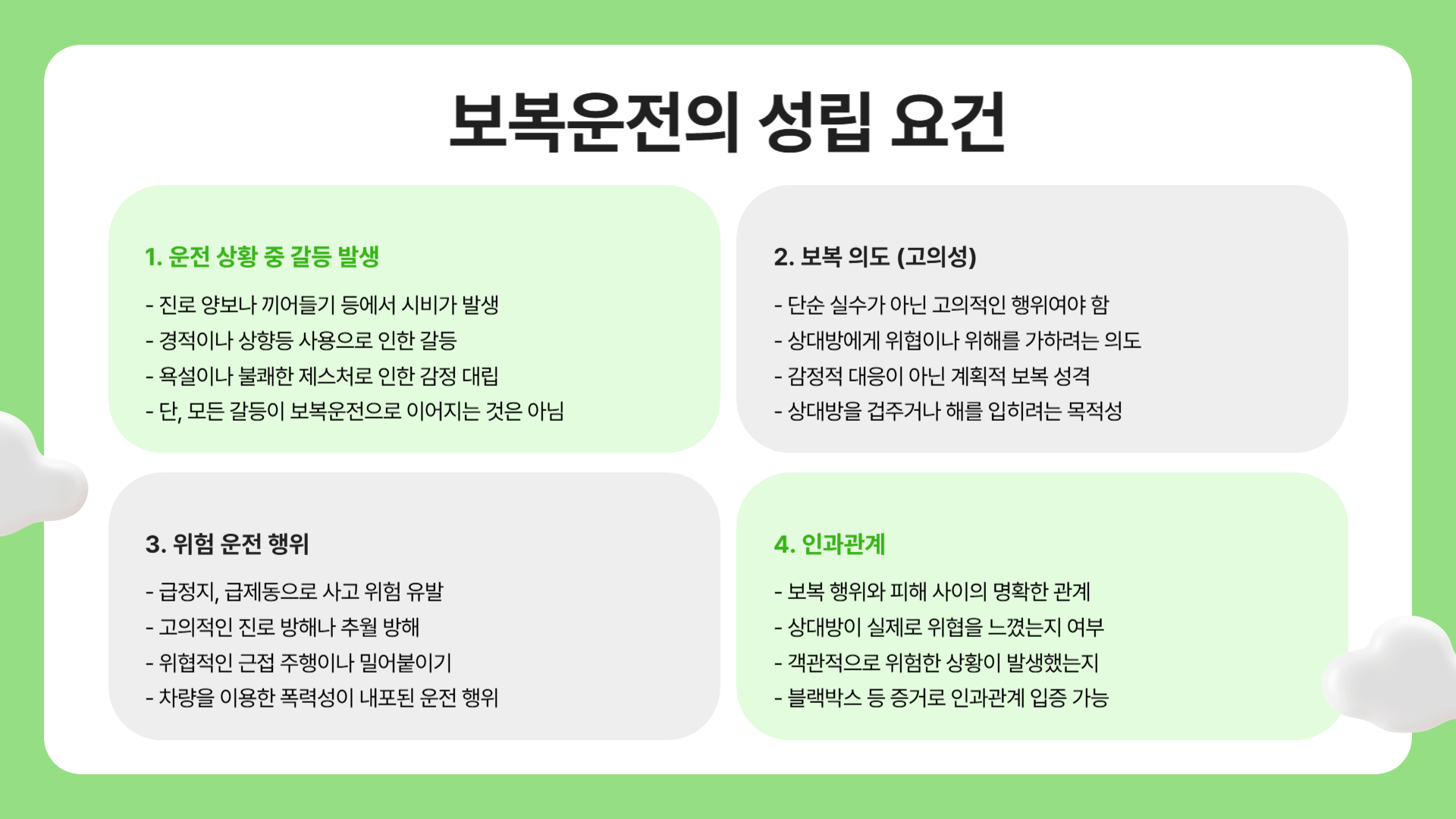 보복운전의 성립 요건

1. 운전 상황 중 갈등 발생

- 진로 양보나 끼어들기 등에서 시비가 발생
- 경적이나 상향등 사용으로 인한 갈등
- 욕설이나 불쾌한 제스처로 인한 감정 대립
- 단, 모든 갈등이 보복운전으로 이어지는 것은 아님

2. 보복 의도 (고의성)

- 단순 실수가 아닌 고의적인 행위여야 함
- 상대방에게 위협이나 위해를 가하려는 의도
- 감정적 대응이 아닌 계획적 보복 성격
- 상대방을 겁주거나 해를 입히려는 목적성

3. 위험 운전 행위

- 급정지, 급제동으로 사고 위험 유발
- 고의적인 진로 방해나 추월 방해
- 위협적인 근접 주행이나 밀어붙이기
- 차량을 이용한 폭력성이 내포된 운전 행위

4. 인과관계

- 보복 행위와 피해 사이의 명확한 관계
- 상대방이 실제로 위협을 느꼈는지 여부
- 객관적으로 위험한 상황이 발생했는지
- 블랙박스 등 증거로 인과관계 입증 가능